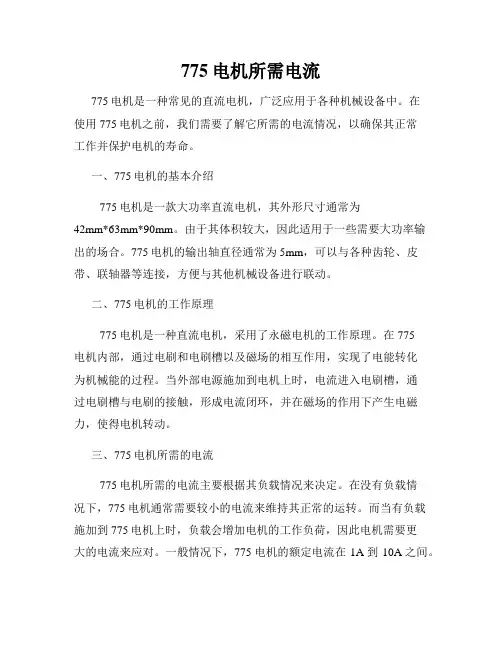 775 电机所需电流

775 电机是一种常见的直流电机，广泛应用于各种机械设备中。在使用 775 电机之前，我们需要了解它所需的电流情况，以确保其正常工作并保护电机的寿命。

一、775 电机的基本介绍

775 电机是一款大功率直流电机，其外形尺寸通常为 42mm*63mm*90mm。由于其体积较大，因此适用于一些需要大功率输出的场合。775 电机的输出轴直径通常为 5mm，可以与各种齿轮、皮带、联轴器等连接，方便与其他机械设备进行联动。

二、775 电机的工作原理

775 电机是一种直流电机，采用了永磁电机的工作原理。在 775 电机内部，通过电刷和电刷槽以及磁场的相互作用，实现了电能转化为机械能的过程。当外部电源施加到电机上时，电流进入电刷槽，通过电刷槽与电刷的接触，形成电流闭环，并在磁场的作用下产生电磁力，使得电机转动。

三、775 电机所需的电流

775 电机所需的电流主要根据其负载情况来决定。在没有负载情况下，775 电机通常需要较小的电流来维持其正常的运转。而当有负载施加到 775 电机上时，负载会增加电机的工作负荷，因此电机需要更大的电流来应对。一般情况下，775 电机的额定电流在 1A 到 10A 之间。